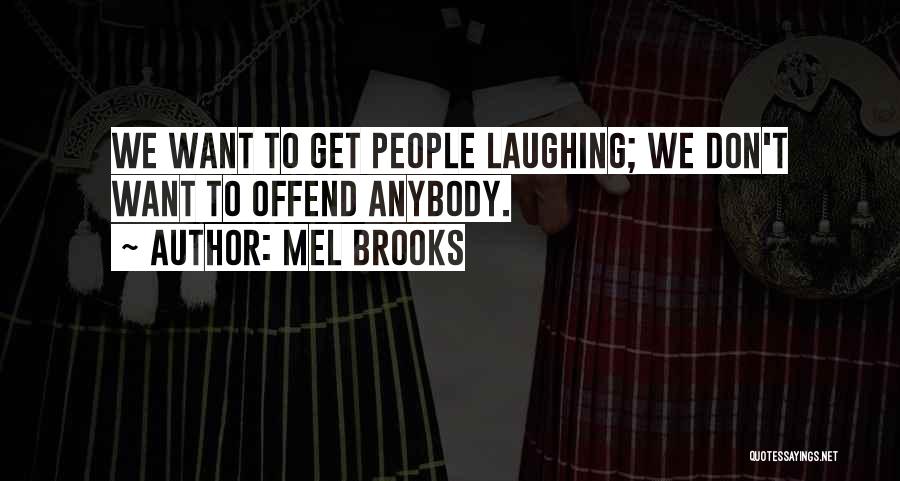 WE WANT TO GET PEOPLE LAUGHING; WE DON'T WANT TO OFFEND ANYBODY.

~ AUTHOR: MEL BROOKS

QUOTESSAYINGS.NET